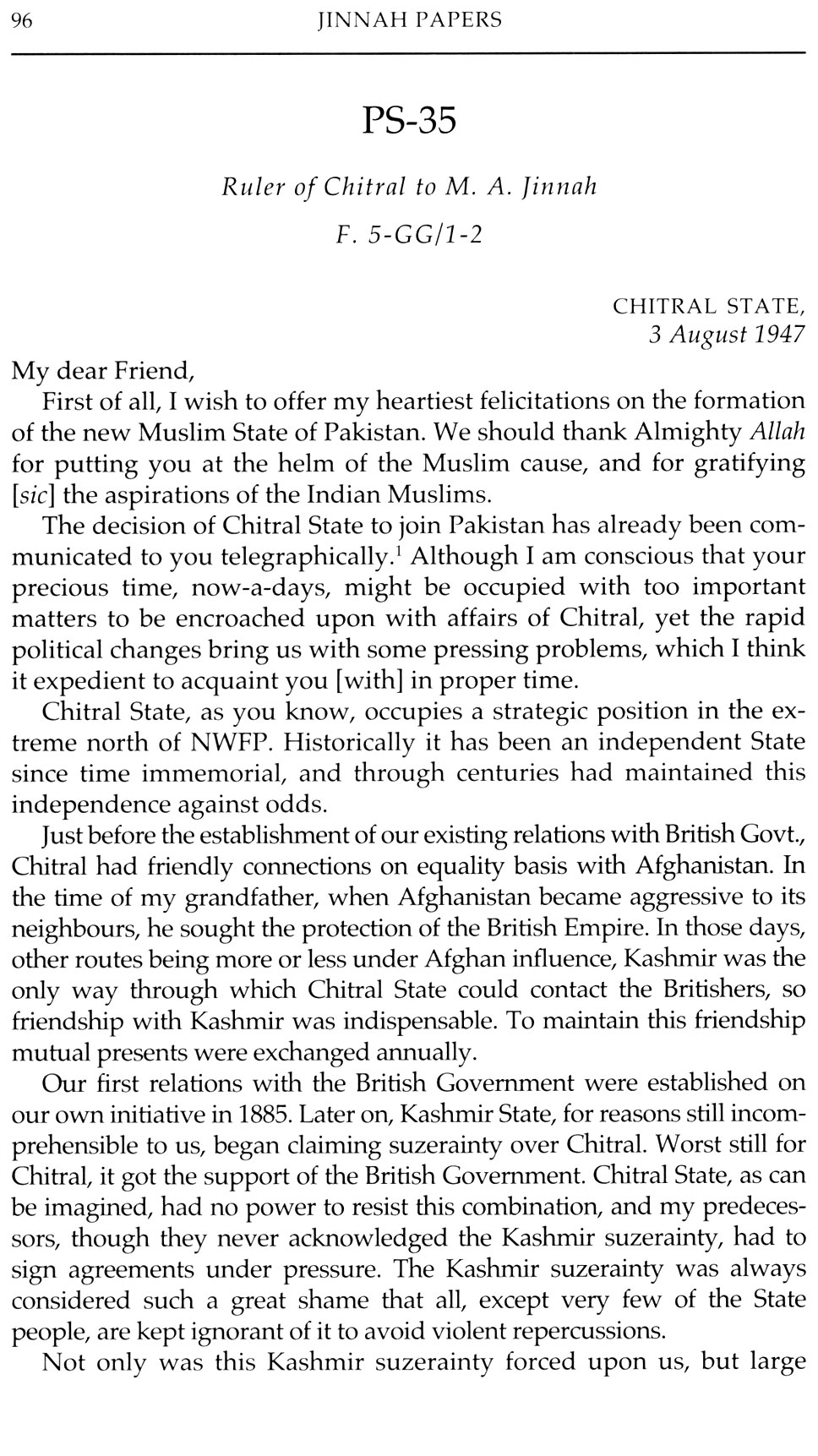 96 JINNAH PAPERS

PS-35

Ruler of Chitral to M. A. Jinnah

F. 5-GG/1-2

CHITRAL STATE,
3 August 1947

My dear Friend,

First of all, I wish to offer my heartiest felicitations on the formation of the new Muslim State of Pakistan. We should thank Almighty Allah for putting you at the helm of the Muslim cause, and for gratifying [sic] the aspirations of the Indian Muslims.

The decision of Chitral State to join Pakistan has already been communicated to you telegraphically.$^1$ Although I am conscious that your precious time, now-a-days, might be occupied with too important matters to be encroached upon with affairs of Chitral, yet the rapid political changes bring us with some pressing problems, which I think it expedient to acquaint you [with] in proper time.

Chitral State, as you know, occupies a strategic position in the extreme north of NWFP. Historically it has been an independent State since time immemorial, and through centuries had maintained this independence against odds.

Just before the establishment of our existing relations with British Govt., Chitral had friendly connections on equality basis with Afghanistan. In the time of my grandfather, when Afghanistan became aggressive to its neighbours, he sought the protection of the British Empire. In those days, other routes being more or less under Afghan influence, Kashmir was the only way through which Chitral State could contact the Britishers, so friendship with Kashmir was indispensable. To maintain this friendship mutual presents were exchanged annually.

Our first relations with the British Government were established on our own initiative in 1885. Later on, Kashmir State, for reasons still incomprehensible to us, began claiming suzerainty over Chitral. Worst still for Chitral, it got the support of the British Government. Chitral State, as can be imagined, had no power to resist this combination, and my predecessors, though they never acknowledged the Kashmir suzerainty, had to sign agreements under pressure. The Kashmir suzerainty was always considered such a great shame that all, except very few of the State people, are kept ignorant of it to avoid violent repercussions.

Not only was this Kashmir suzerainty forced upon us, but large